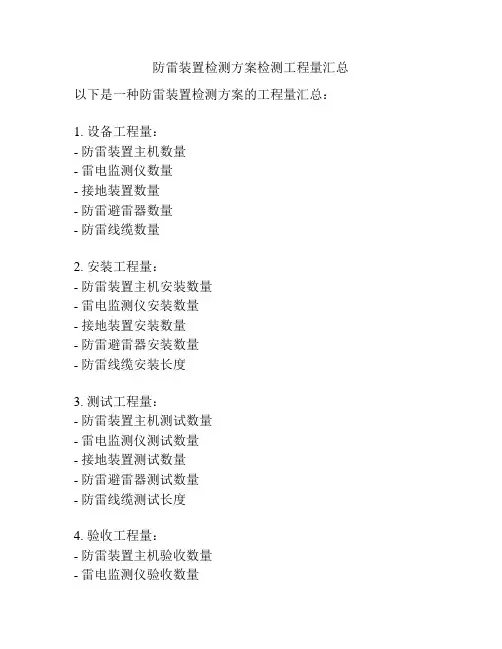 防雷装置检测方案检测工程量汇总

以下是一种防雷装置检测方案的工程量汇总：

1. 设备工程量：
- 防雷装置主机数量
- 雷电监测仪数量
- 接地装置数量
- 防雷避雷器数量
- 防雷线缆数量

2. 安装工程量：
- 防雷装置主机安装数量
- 雷电监测仪安装数量
- 接地装置安装数量
- 防雷避雷器安装数量
- 防雷线缆安装长度

3. 测试工程量：
- 防雷装置主机测试数量
- 雷电监测仪测试数量
- 接地装置测试数量
- 防雷避雷器测试数量
- 防雷线缆测试长度

4. 验收工程量：
- 防雷装置主机验收数量
- 雷电监测仪验收数量